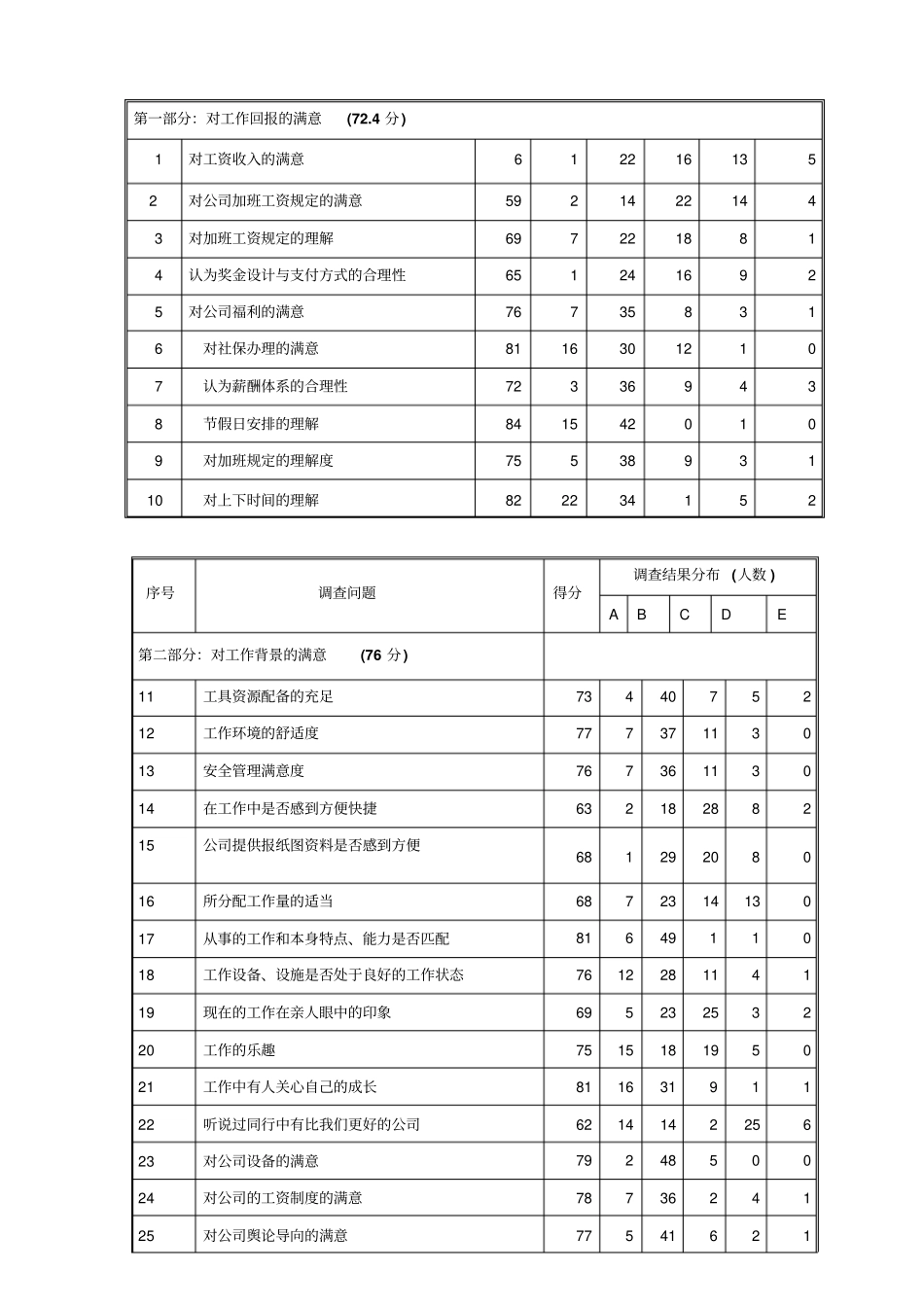 | 第一部分：对工作回报的满意 (72.4 分) | | | | | | | |
|---|---|---|---|---|---|---|---|
| 1 | 对工资收入的满意 | 6 | 1 | 22 | 16 | 13 | 5 |
| 2 | 对公司加班工资规定的满意 | 59 | 2 | 14 | 22 | 14 | 4 |
| 3 | 对加班工资规定的理解 | 69 | 7 | 22 | 18 | 8 | 1 |
| 4 | 认为奖金设计与支付方式的合理性 | 65 | 1 | 24 | 16 | 9 | 2 |
| 5 | 对公司福利的满意 | 76 | 7 | 35 | 8 | 3 | 1 |
| 6 | 对社保办理的满意 | 81 | 16 | 30 | 12 | 1 | 0 |
| 7 | 认为薪酬体系的合理性 | 72 | 3 | 36 | 9 | 4 | 3 |
| 8 | 节假日安排的理解 | 84 | 15 | 42 | 0 | 1 | 0 |
| 9 | 对加班规定的理解度 | 75 | 5 | 38 | 9 | 3 | 1 |
| 10 | 对上下时间的理解 | 82 | 22 | 34 | 1 | 5 | 2 |

| 序号 | 调查问题 | 得分 | 调查结果分布 (人数) | | | | |
|---|---|---|---|---|---|---|---|
| | | | A | B | C | D | E |
| 第二部分：对工作背景的满意 (76 分) | | | | | | | |
| 11 | 工具资源配备的充足 | 73 | 4 | 40 | 7 | 5 | 2 |
| 12 | 工作环境的舒适度 | 77 | 7 | 37 | 11 | 3 | 0 |
| 13 | 安全管理满意度 | 76 | 7 | 36 | 11 | 3 | 0 |
| 14 | 在工作中是否感到方便快捷 | 63 | 2 | 18 | 28 | 8 | 2 |
| 15 | 公司提供报纸图资料是否感到方便 | 68 | 1 | 29 | 20 | 8 | 0 |
| 16 | 所分配工作量的适当 | 68 | 7 | 23 | 14 | 13 | 0 |
| 17 | 从事的工作和本身特点、能力是否匹配 | 81 | 6 | 49 | 1 | 1 | 0 |
| 18 | 工作设备、设施是否处于良好的工作状态 | 76 | 12 | 28 | 11 | 4 | 1 |
| 19 | 现在的工作在亲人眼中的印象 | 69 | 5 | 23 | 25 | 3 | 2 |
| 20 | 工作的乐趣 | 75 | 15 | 18 | 19 | 5 | 0 |
| 21 | 工作中有人关心自己的成长 | 81 | 16 | 31 | 9 | 1 | 1 |
| 22 | 听说过同行中有比我们更好的公司 | 62 | 14 | 14 | 2 | 25 | 6 |
| 23 | 对公司设备的满意 | 79 | 2 | 48 | 5 | 0 | 0 |
| 24 | 对公司的工资制度的满意 | 78 | 7 | 36 | 2 | 4 | 1 |
| 25 | 对公司舆论导向的满意 | 77 | 5 | 41 | 6 | 2 | 1 |